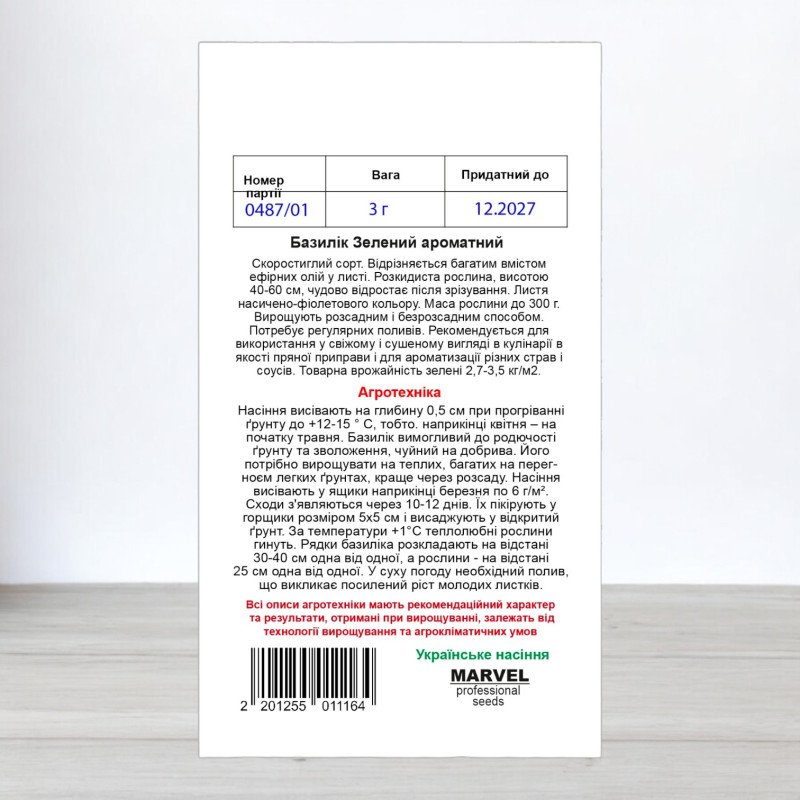 | Номер партії | Вага | Придатний до |
|---|---|---|
| 0487/01 | 3 г | 12.2027 |

Базилік Зелений ароматний

Скоростиглий сорт. Відрізняється багатим вмістом ефірних олій у листі. Розкидиста рослина, висотою 40-60 см, чудово відростає після зрізування. Листя насичено-фіолетового кольору. Маса рослини до 300 г. Вирощують розсадним і безрозсадним способом. Потребує регулярних поливів. Рекомендується для використання у свіжому і сушеному вигляді в кулінарії в якості пряної приправи і для ароматизації різних страв і соусів. Товарна врожайність зелені 2,7-3,5 кг/м2.

Агротехніка

Насіння висівають на глибину 0,5 см при прогріванні ґрунту до +12-15 ° С, тобто. наприкінці квітня – на початку травня. Базилік вимогливий до родючості ґрунту та зволоження, чуйний на добрива. Його потрібно вирощувати на теплих, багатих на перегноєм легких ґрунтах, краще через розсаду. Насіння висівають у ящики наприкінці березня по 6 г/м². Сходи з'являються через 10-12 днів. Їх пікірують у горщики розміром 5х5 см і висаджують у відкритий ґрунт. За температури +1°С теплолюбні рослини гинуть. Рядки базиліка розкладають на відстані 30-40 см одна від одної, а рослини - на відстані 25 см одна від одної. У суху погоду необхідний полив, що викликає посилений ріст молодих листків.

Всі описи агротехніки мають рекомендаційний характер та результати, отримані при вирощуванні, залежать від технології вирощування та агрокліматичних умов

Українське насіння
MARVEL
professional
seeds

2 201255 011164